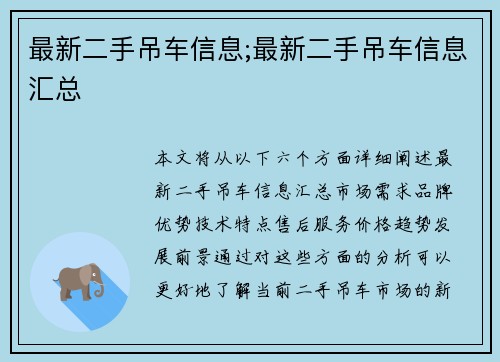 最新二手吊车信息;最新二手吊车信息汇总

本文将从以下六个方面详细阐述最新二手吊车信息汇总市场需求品牌优势技术特点售后服务价格趋势发展前景通过对这些方面的分析可以更好地了解当前二手吊车市场的新